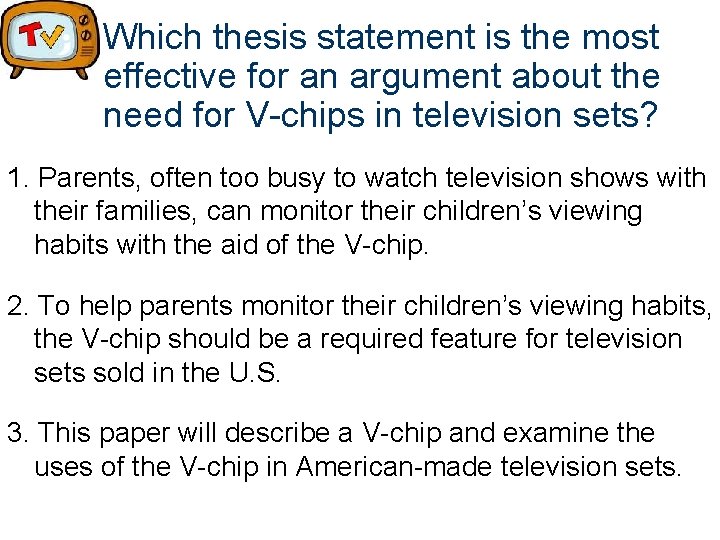 TV

Which thesis statement is the most effective for an argument about the need for V-chips in television sets?

1. Parents, often too busy to watch television shows with their families, can monitor their children's viewing habits with the aid of the V-chip.

2. To help parents monitor their children's viewing habits, the V-chip should be a required feature for television sets sold in the U.S.

3. This paper will describe a V-chip and examine the uses of the V-chip in American-made television sets.